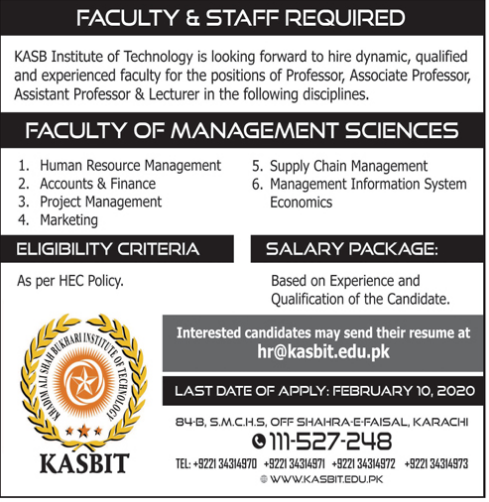 FACULTY & STAFF REQUIRED

KASB Institute of Technology is looking forward to hire dynamic, qualified and experienced faculty for the positions of Professor, Associate Professor, Assistant Professor & Lecturer in the following disciplines.

FACULTY OF MANAGEMENT SCIENCES

1. Human Resource Management
2. Accounts & Finance
3. Project Management
4. Marketing

5. Supply Chain Management
6. Management Information System
Economics

ELIGIBILITY CRITERIA

As per HEC Policy.

SALARY PACKAGE:

Based on Experience and Qualification of the Candidate.

KHADIM ALI SHAH BUKHARI INSTITUTE OF TECHNOLOGY

KASBIT

Interested candidates may send their resume at
hr@kasbit.edu.pk

LAST DATE OF APPLY: FEBRUARY 10, 2020

84-B, S.M.C.H.S, OFF SHAHRA-E-FAISAL, KARACHI
111-527-248
TEL: +9221 34314970 +9221 34314971 +9221 34314972 +9221 34314973
WWW.KASBIT.EDU.PK